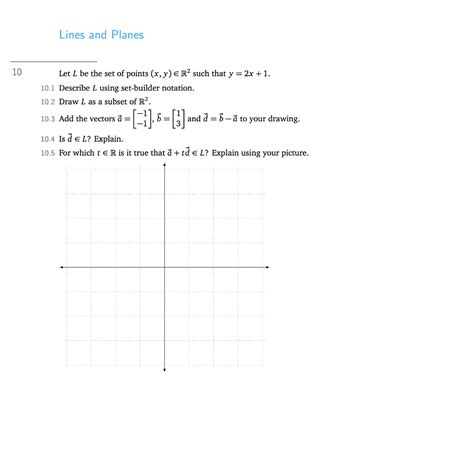 Lines and Planes

10 Let $L$ be the set of points $(x, y) \in \mathbb{R}^2$ such that $y = 2x + 1$.

10.1 Describe $L$ using set-builder notation.

10.2 Draw $L$ as a subset of $\mathbb{R}^2$.

10.3 Add the vectors $\vec{a} = \begin{bmatrix} -1 \\ -1 \end{bmatrix}$, $\vec{b} = \begin{bmatrix} 1 \\ 3 \end{bmatrix}$ and $\vec{d} = \vec{b} - \vec{a}$ to your drawing.

10.4 Is $\vec{d} \in L$? Explain.

10.5 For which $t \in \mathbb{R}$ is it true that $\vec{a} + t\vec{d} \in L$? Explain using your picture.